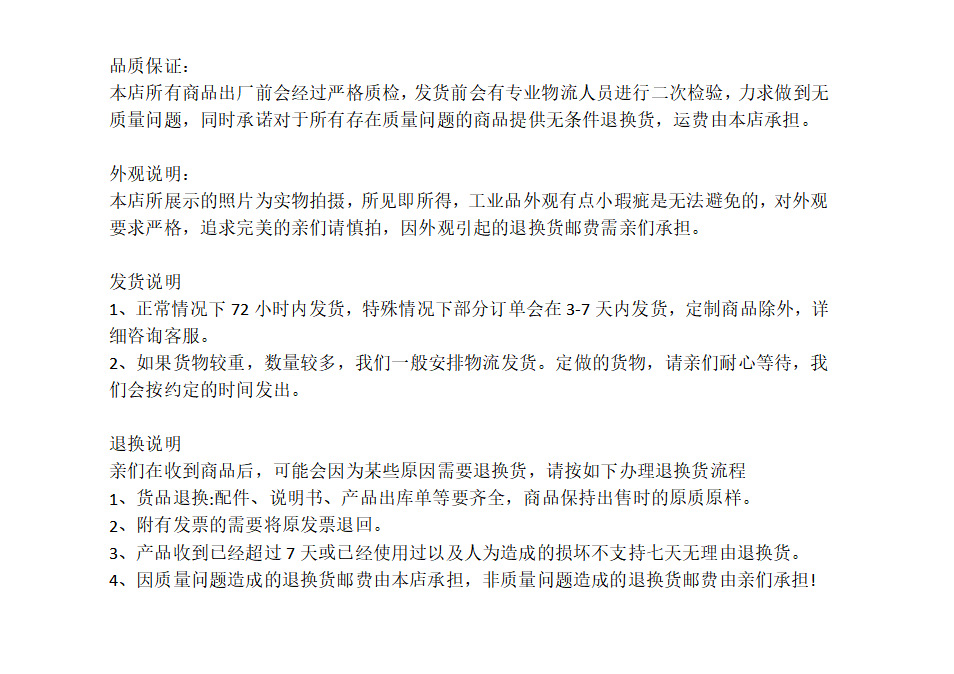 品质保证：
本店所有商品出厂前会经过严格质检，发货前会有专业物流人员进行二次检验，力求做到无质量问题，同时承诺对于所有存在质量问题的商品提供无条件退换货，运费由本店承担。

外观说明：
本店所展示的照片为实物拍摄，所见即所得，工业品外观有点小瑕疵是无法避免的，对外观要求严格，追求完美的亲们请慎拍，因外观引起的退换货邮费需亲们承担。

发货说明
1、正常情况下 72 小时内发货，特殊情况下部分订单会在 3-7 天内发货，定制商品除外，详细咨询客服。
2、如果货物较重，数量较多，我们一般安排物流发货。定做的货物，请亲们耐心等待，我们会按约定的时间发出。

退换说明
亲们在收到商品后，可能会因为某些原因需要退换货，请按如下办理退换货流程
1、货品退换:配件、说明书、产品出库单等要齐全，商品保持出售时的原质原样。
2、附有发票的需要将原发票退回。
3、产品收到已经超过 7 天或已经使用过以及人为造成的损坏不支持七天无理由退换货。
4、因质量问题造成的退换货邮费由本店承担，非质量问题造成的退换货邮费由亲们承担!